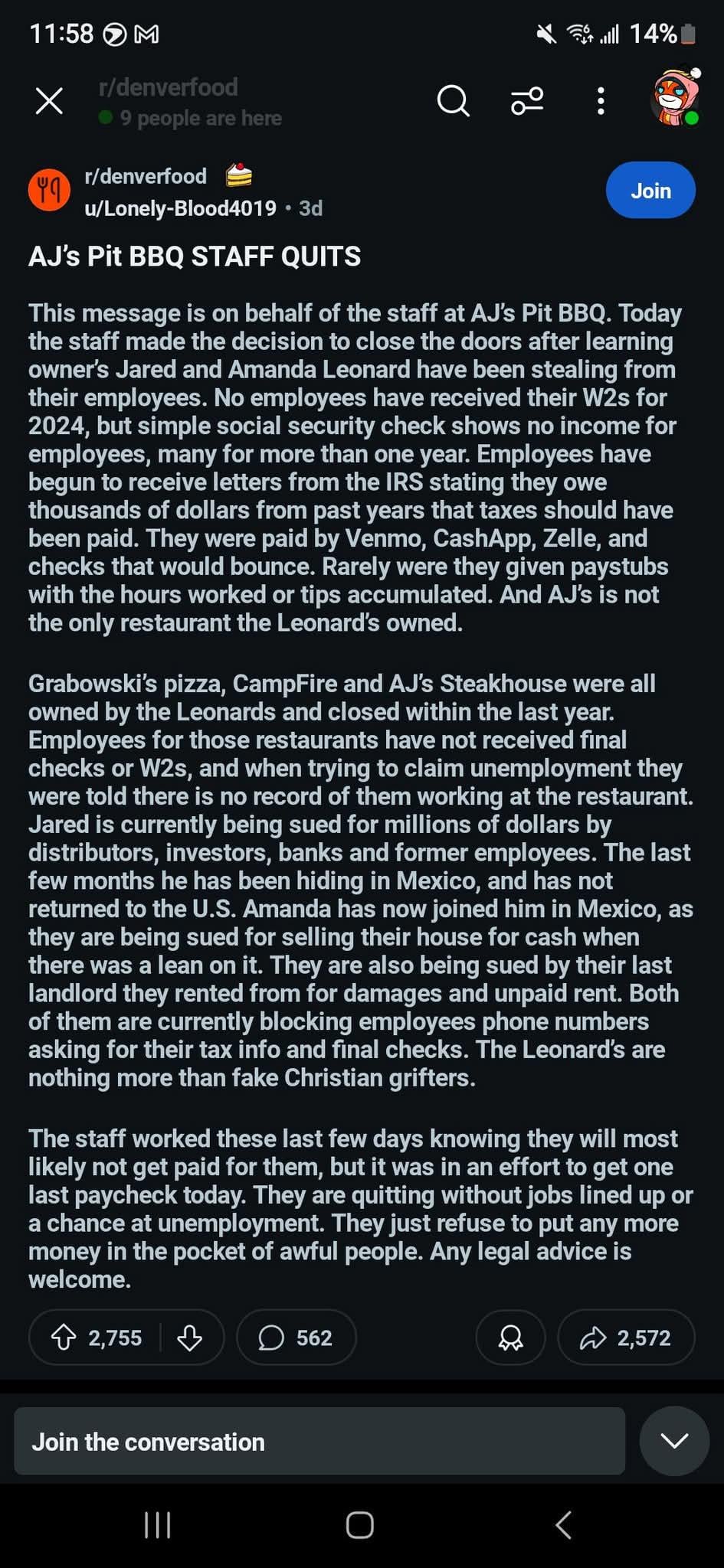 11:58 14%

r/denverfood
9 people are here

r/denverfood
u/Lonely-Blood4019 • 3d
Join

AJ's Pit BBQ STAFF QUITS

This message is on behalf of the staff at AJ's Pit BBQ. Today the staff made the decision to close the doors after learning owner's Jared and Amanda Leonard have been stealing from their employees. No employees have received their W2s for 2024, but simple social security check shows no income for employees, many for more than one year. Employees have begun to receive letters from the IRS stating they owe thousands of dollars from past years that taxes should have been paid. They were paid by Venmo, CashApp, Zelle, and checks that would bounce. Rarely were they given paystubs with the hours worked or tips accumulated. And AJ's is not the only restaurant the Leonard's owned.

Grabowski's pizza, CampFire and AJ's Steakhouse were all owned by the Leonards and closed within the last year. Employees for those restaurants have not received final checks or W2s, and when trying to claim unemployment they were told there is no record of them working at the restaurant. Jared is currently being sued for millions of dollars by distributors, investors, banks and former employees. The last few months he has been hiding in Mexico, and has not returned to the U.S. Amanda has now joined him in Mexico, as they are being sued for selling their house for cash when there was a lean on it. They are also being sued by their last landlord they rented from for damages and unpaid rent. Both of them are currently blocking employees phone numbers asking for their tax info and final checks. The Leonard's are nothing more than fake Christian grifters.

The staff worked these last few days knowing they will most likely not get paid for them, but it was in an effort to get one last paycheck today. They are quitting without jobs lined up or a chance at unemployment. They just refuse to put any more money in the pocket of awful people. Any legal advice is welcome.

2,755 562 2,572

Join the conversation